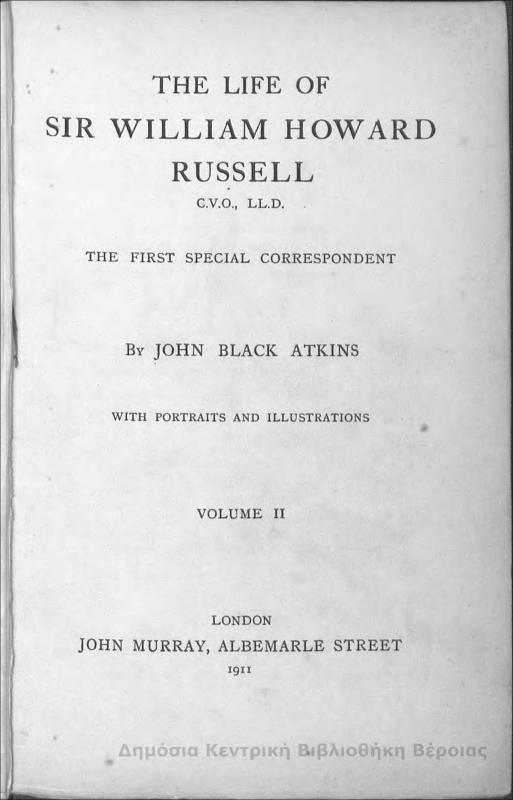 THE LIFE OF
SIR WILLIAM HOWARD
RUSSELL
C.V.O., LL.D.

THE FIRST SPECIAL CORRESPONDENT

By JOHN BLACK ATKINS

WITH PORTRAITS AND ILLUSTRATIONS

VOLUME II

LONDON
JOHN MURRAY, ALBEMARLE STREET
1911

Δημόσια Κεντρική Βιβλιοθήκη Βέροιας